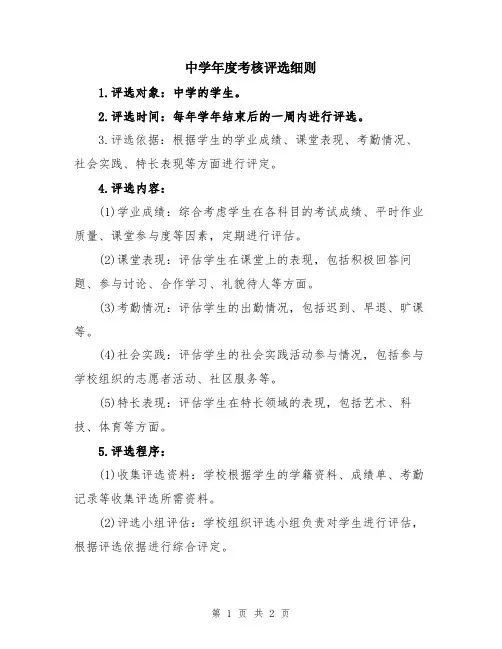 中学年度考核评选细则

1.评选对象：中学的学生。

2.评选时间：每年学年结束后的一周内进行评选。

3.评选依据：根据学生的学业成绩、课堂表现、考勤情况、社会实践、特长表现等方面进行评定。

4.评选内容：

(1)学业成绩：综合考虑学生在各科目的考试成绩、平时作业质量、课堂参与度等因素，定期进行评估。

(2)课堂表现：评估学生在课堂上的表现，包括积极回答问题、参与讨论、合作学习、礼貌待人等方面。

(3)考勤情况：评估学生的出勤情况，包括迟到、早退、旷课等。

(4)社会实践：评估学生的社会实践活动参与情况，包括参与学校组织的志愿者活动、社区服务等。

(5)特长表现：评估学生在特长领域的表现，包括艺术、科技、体育等方面。

5.评选程序：

(1)收集评选资料：学校根据学生的学籍资料、成绩单、考勤记录等收集评选所需资料。

(2)评选小组评估：学校组织评选小组负责对学生进行评估，根据评选依据进行综合评定。

第 1 页 共 2 页